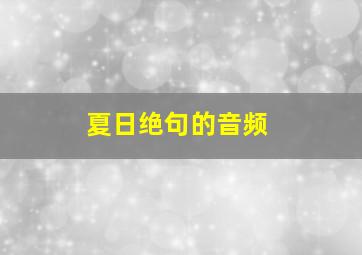 夏日绝句的音频